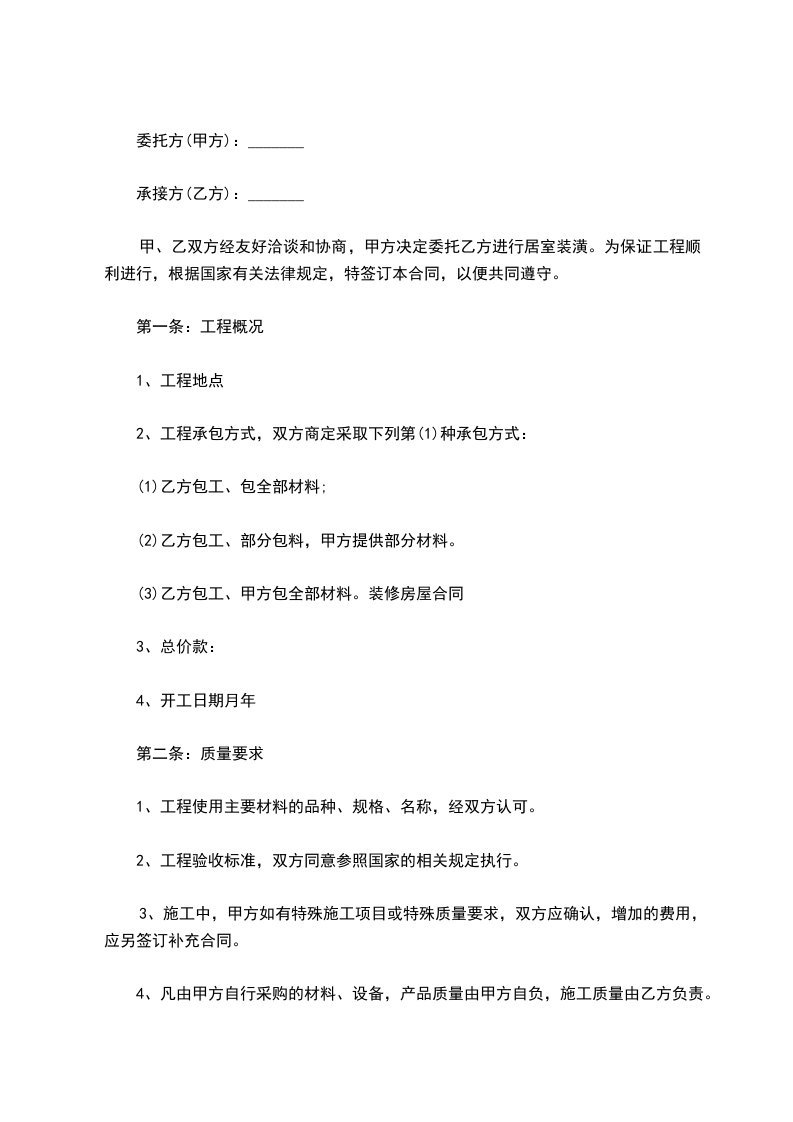 委托方(甲方)：_______

承接方(乙方)：_______

甲、乙双方经友好洽谈和协商，甲方决定委托乙方进行居室装潢。为保证工程顺利进行，根据国家有关法律规定，特签订本合同，以便共同遵守。

第一条：工程概况

1、工程地点

2、工程承包方式，双方商定采取下列第⑴种承包方式：

⑴乙方包工、包全部材料;

⑵乙方包工、部分包料，甲方提供部分材料。

⑶乙方包工、甲方包全部材料。装修房屋合同

3、总价款：

4、开工日期月年

第二条：质量要求

1、工程使用主要材料的品种、规格、名称，经双方认可。

2、工程验收标准，双方同意参照国家的相关规定执行。

3、施工中，甲方如有特殊施工项目或特殊质量要求，双方应确认，增加的费用，应另签订补充合同。

4、凡由甲方自行采购的材料、设备，产品质量由甲方自负，施工质量由乙方负责。